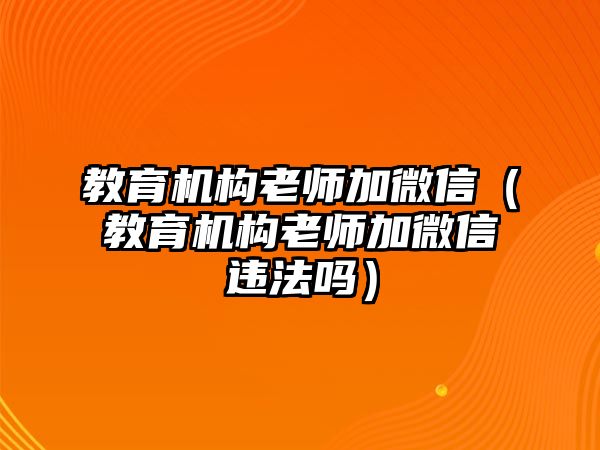 教育机构老师加微信（教育机构老师加微信违法吗）